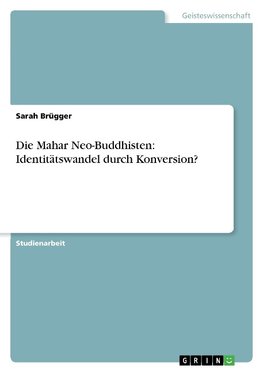 Geisteswissenschaft

Sarah Brügger

Die Mahar Neo-Buddhisten: Identitätswandel durch Konversion?

Studienarbeit

GRIN